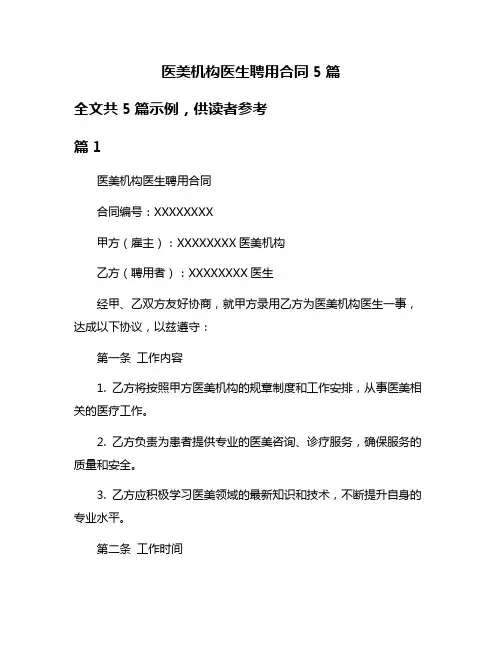 医美机构医生聘用合同 5 篇

全文共 5 篇示例，供读者参考

篇 1

医美机构医生聘用合同

合同编号：XXXXXXXX

甲方（雇主）：XXXXXXXX 医美机构

乙方（聘用者）：XXXXXXXX 医生

经甲、乙双方友好协商，就甲方录用乙方为医美机构医生一事，达成以下协议，以兹遵守：

第一条 工作内容

1. 乙方将按照甲方医美机构的规章制度和工作安排，从事医美相关的医疗工作。

2. 乙方负责为患者提供专业的医美咨询、诊疗服务，确保服务的质量和安全。

3. 乙方应积极学习医美领域的最新知识和技术，不断提升自身的专业水平。

第二条 工作时间